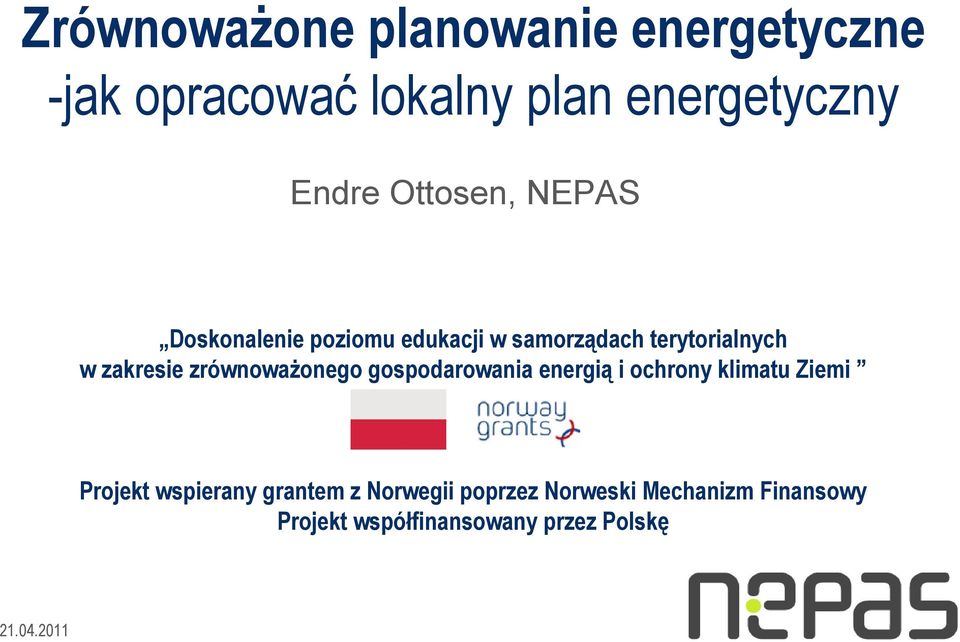 Zrównoważone planowanie energetyczne
-jak opracować lokalny plan energetyczny

Endre Ottosen, NEPAS

„Doskonalenie poziomu edukacji w samorządach terytorialnych w zakresie zrównoważonego gospodarowania energią i ochrony klimatu Ziemi ”

norway grants

Projekt wspierany grantem z Norwegii poprzez Norweski Mechanizm Finansowy
Projekt współfinansowany przez Polskę

21.04.2011

nepas